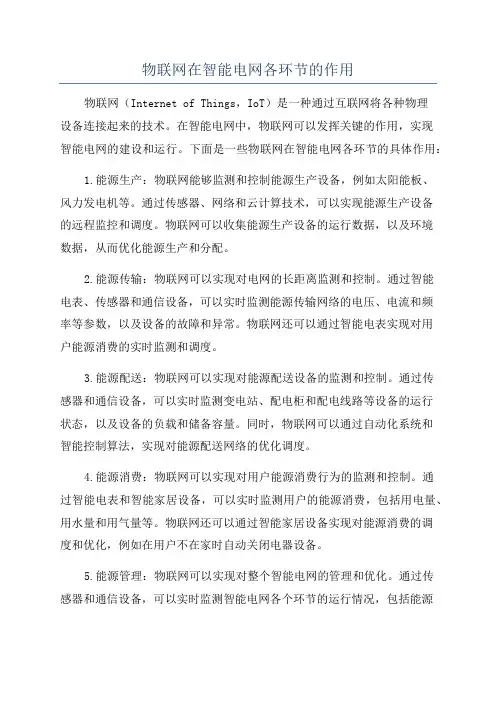 物联网在智能电网各环节的作用

物联网（Internet of Things，IoT）是一种通过互联网将各种物理设备连接起来的技术。在智能电网中，物联网可以发挥关键的作用，实现智能电网的建设和运行。下面是一些物联网在智能电网各环节的具体作用：

1.能源生产：物联网能够监测和控制能源生产设备，例如太阳能板、风力发电机等。通过传感器、网络和云计算技术，可以实现能源生产设备的远程监控和调度。物联网可以收集能源生产设备的运行数据，以及环境数据，从而优化能源生产和分配。

2.能源传输：物联网可以实现对电网的长距离监测和控制。通过智能电表、传感器和通信设备，可以实时监测能源传输网络的电压、电流和频率等参数，以及设备的故障和异常。物联网还可以通过智能电表实现对用户能源消费的实时监测和调度。

3.能源配送：物联网可以实现对能源配送设备的监测和控制。通过传感器和通信设备，可以实时监测变电站、配电柜和配电线路等设备的运行状态，以及设备的负载和储备容量。同时，物联网可以通过自动化系统和智能控制算法，实现对能源配送网络的优化调度。

4.能源消费：物联网可以实现对用户能源消费行为的监测和控制。通过智能电表和智能家居设备，可以实时监测用户的能源消费，包括用电量、用水量和用气量等。物联网还可以通过智能家居设备实现对能源消费的调度和优化，例如在用户不在家时自动关闭电器设备。

5.能源管理：物联网可以实现对整个智能电网的管理和优化。通过传感器和通信设备，可以实时监测智能电网各个环节的运行情况，包括能源